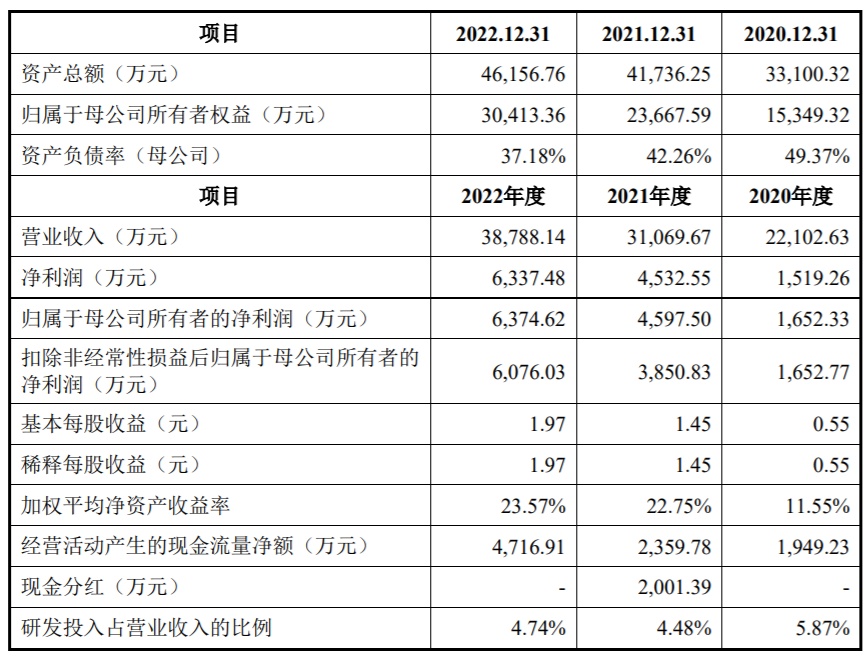 | 项目 | 2022.12.31 | 2021.12.31 | 2020.12.31 |
|---|---|---|---|
| 资产总额（万元） | 46,156.76 | 41,736.25 | 33,100.32 |
| 归属于母公司所有者权益（万元） | 30,413.36 | 23,667.59 | 15,349.32 |
| 资产负债率（母公司） | 37.18% | 42.26% | 49.37% |
| 项目 | 2022年度 | 2021年度 | 2020年度 |
| 营业收入（万元） | 38,788.14 | 31,069.67 | 22,102.63 |
| 净利润（万元） | 6,337.48 | 4,532.55 | 1,519.26 |
| 归属于母公司所有者的净利润（万元） | 6,374.62 | 4,597.50 | 1,652.33 |
| 扣除非经常性损益后归属于母公司所有者的净利润（万元） | 6,076.03 | 3,850.83 | 1,652.77 |
| 基本每股收益（元） | 1.97 | 1.45 | 0.55 |
| 稀释每股收益（元） | 1.97 | 1.45 | 0.55 |
| 加权平均净资产收益率 | 23.57% | 22.75% | 11.55% |
| 经营活动产生的现金流量净额（万元） | 4,716.91 | 2,359.78 | 1,949.23 |
| 现金分红（万元） | - | 2,001.39 | - |
| 研发投入占营业收入的比例 | 4.74% | 4.48% | 5.87% |